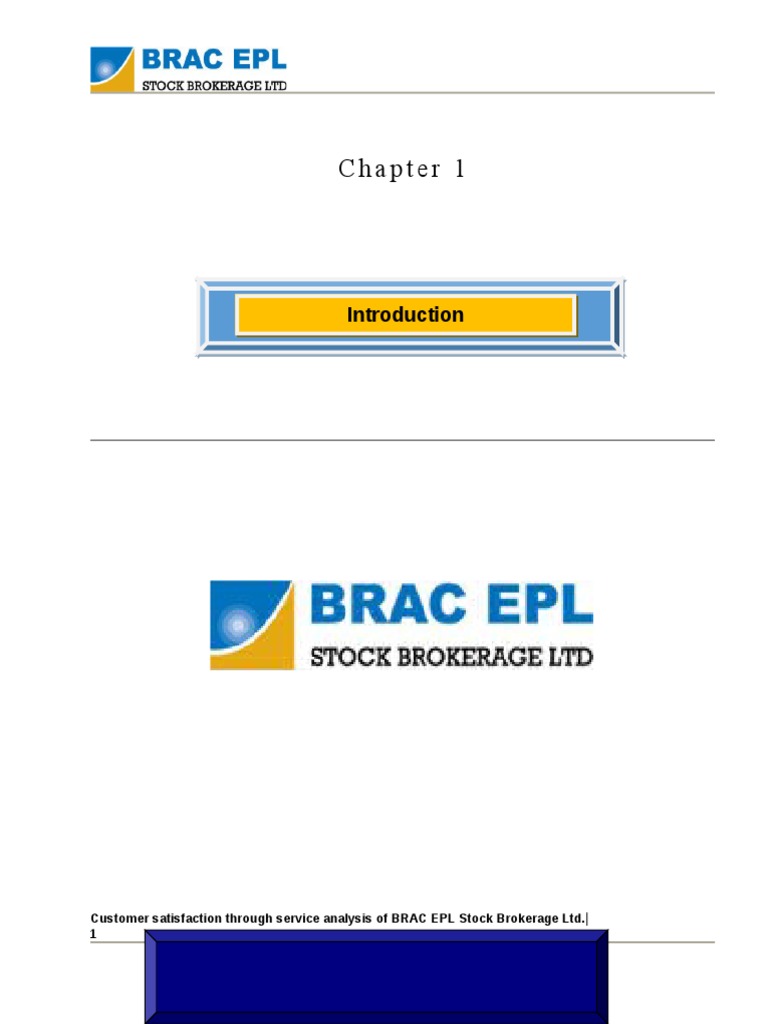 BRAC EPL
STOCK BROKERAGE LTD

Chapter 1

Introduction

BRAC EPL
STOCK BROKERAGE LTD

Customer satisfaction through service analysis of BRAC EPL Stock Brokerage Ltd.|
1